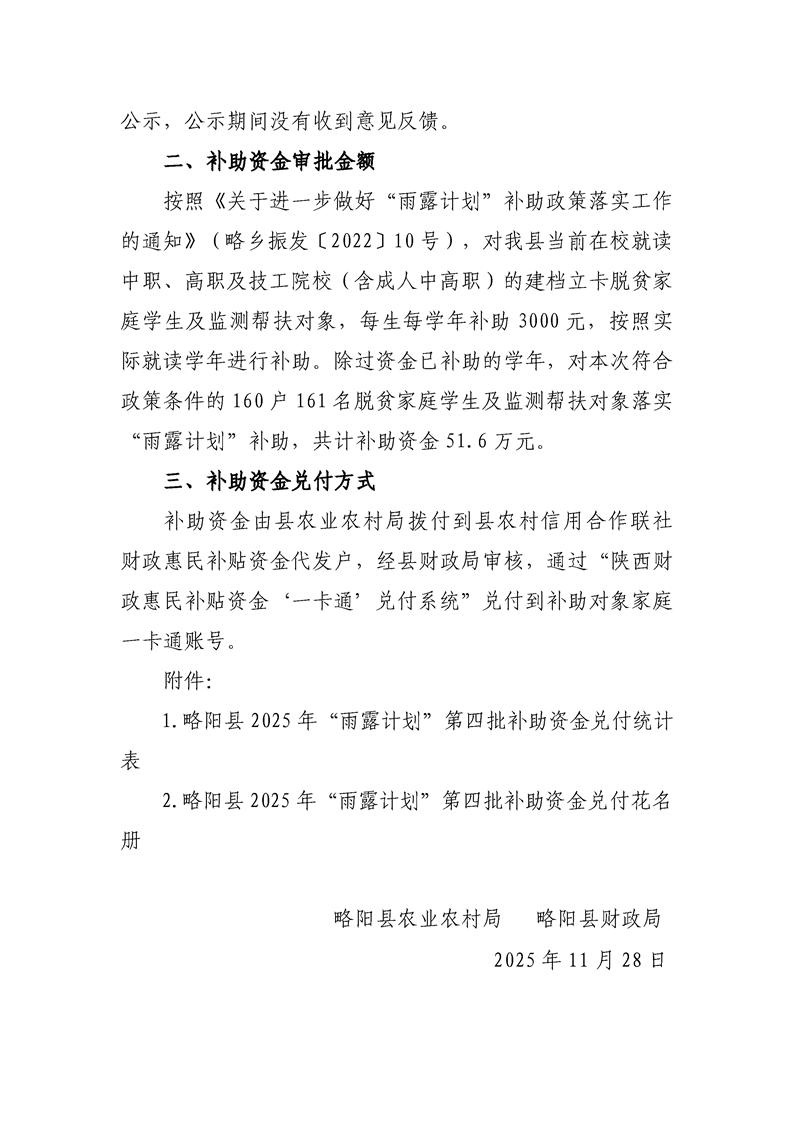 公示，公示期间没有收到意见反馈。

二、补助资金审批金额

按照《关于进一步做好“雨露计划”补助政策落实工作的通知》（略乡振发〔2022〕10号），对我县当前在校就读中职、高职及技工院校（含成人中高职）的建档立卡脱贫家庭学生及监测帮扶对象，每生每学年补助3000元，按照实际就读学年进行补助。除过资金已补助的学年，对本次符合政策条件的160户161名脱贫家庭学生及监测帮扶对象落实“雨露计划”补助，共计补助资金51.6万元。

三、补助资金兑付方式

补助资金由县农业农村局拨付到县农村信用合作联社财政惠民补贴资金代发户，经县财政局审核，通过“陕西财政惠民补贴资金‘一卡通’兑付系统”兑付到补助对象家庭一卡通账号。

附件:

1.略阳县2025年“雨露计划”第四批补助资金兑付统计表

2.略阳县2025年“雨露计划”第四批补助资金兑付花名册

略阳县农业农村局　略阳县财政局

2025年11月28日